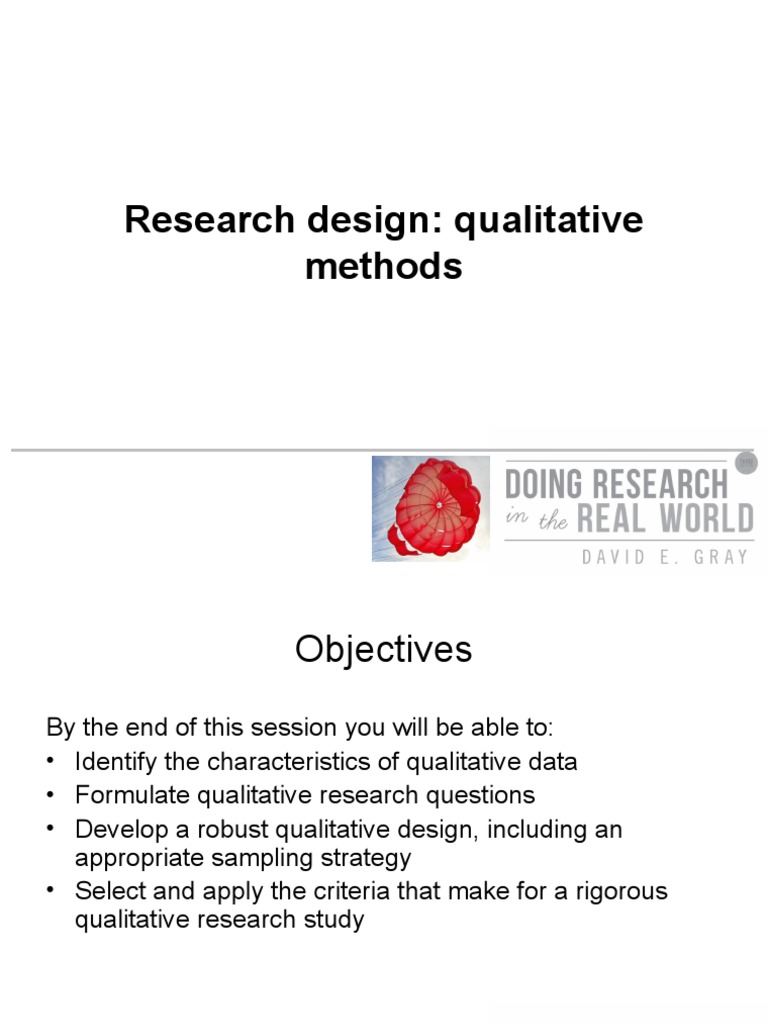 Research design: qualitative methods

DOING RESEARCH in the REAL WORLD
DAVID E. GRAY

Objectives

By the end of this session you will be able to:
• Identify the characteristics of qualitative data
• Formulate qualitative research questions
• Develop a robust qualitative design, including an appropriate sampling strategy
• Select and apply the criteria that make for a rigorous qualitative research study